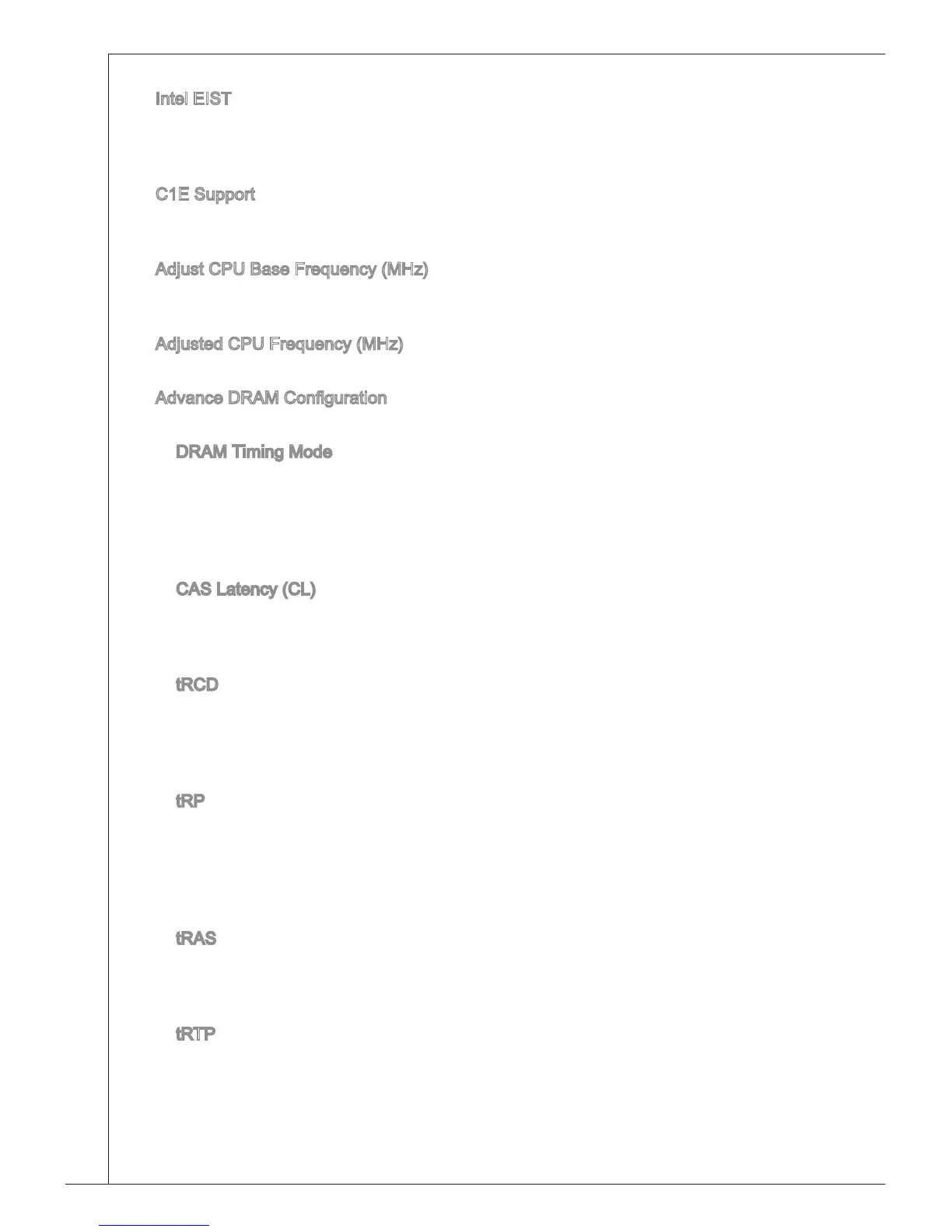 Intel EIST

C1E Support

Adjust CPU Base Frequency (MHz)

Adjusted CPU Frequency (MHz)

Advance DRAM Configuration

DRAM Timing Mode

CAS Latency (CL)

tRCD

tRP

tRAS

tRTP